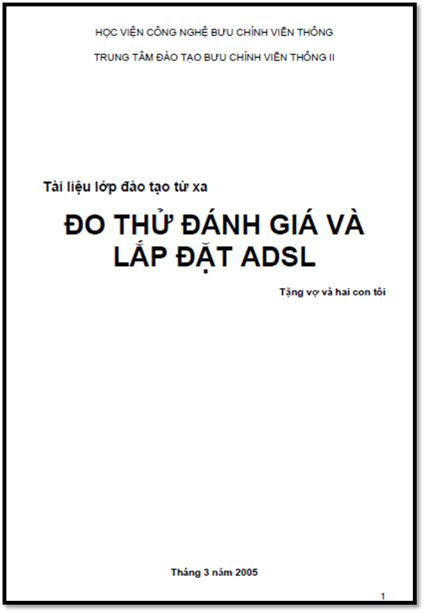 HỌC VIỆN CÔNG NGHỆ BƯU CHÍNH VIỄN THÔNG

TRUNG TÂM ĐÀO TẠO BƯU CHÍNH VIỄN THÔNG II

Tài liệu lớp đào tạo từ xa

ĐO THỬ ĐÁNH GIÁ VÀ LẮP ĐẶT ADSL

Tặng vợ và hai con tôi

Tháng 3 năm 2005

1